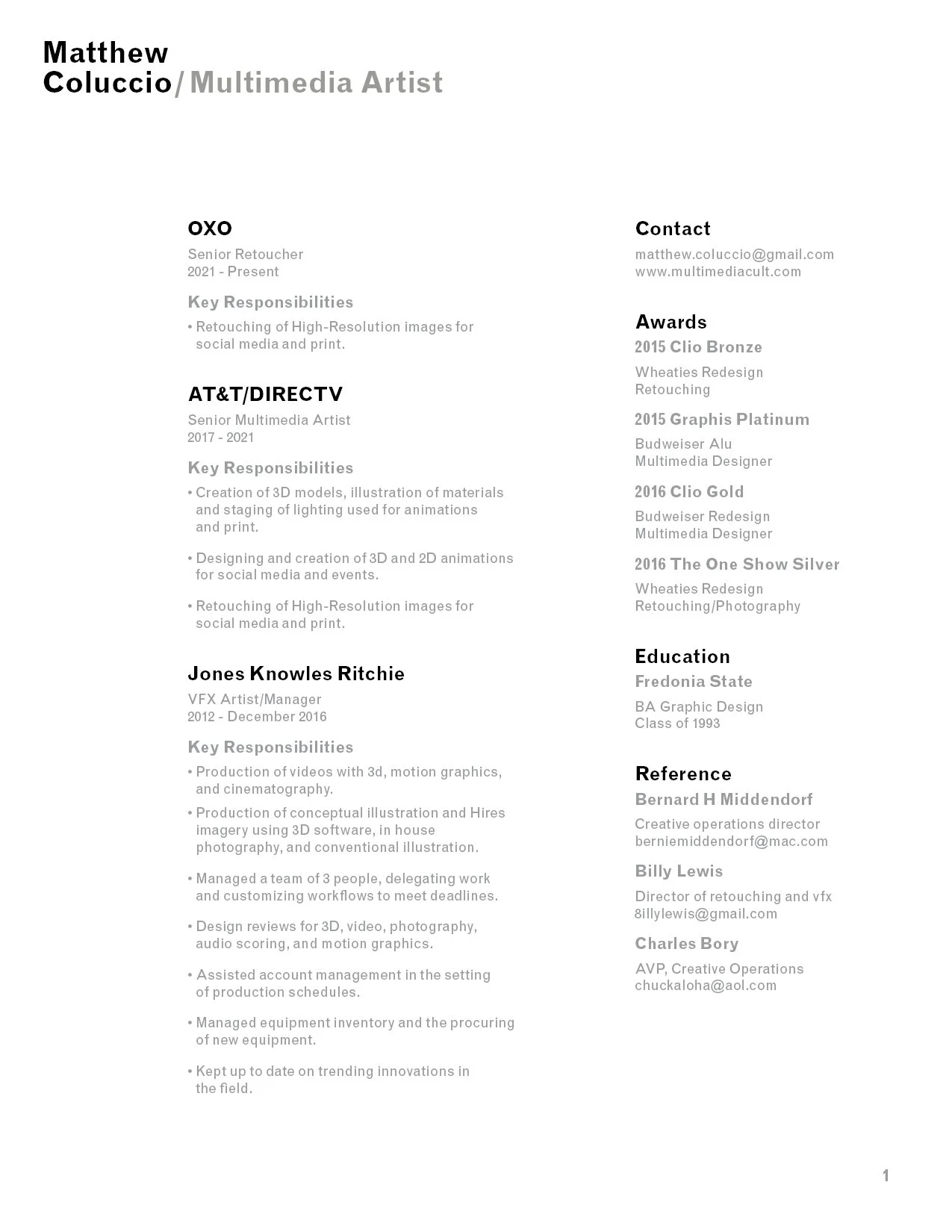 Matthew
Coluccio/ Multimedia Artist

OXO
Senior Retoucher
2021 - Present

Key Responsibilities
• Retouching of High-Resolution images for social media and print.

AT&T/DIRECTV
Senior Multimedia Artist
2017 - 2021

Key Responsibilities
• Creation of 3D models, illustration of materials and staging of lighting used for animations and print.

• Designing and creation of 3D and 2D animations for social media and events.

• Retouching of High-Resolution images for social media and print.

Jones Knowles Ritchie
VFX Artist/Manager
2012 - December 2016

Key Responsibilities
• Production of videos with 3d, motion graphics, and cinematography.
• Production of conceptual illustration and Hires imagery using 3D software, in house photography, and conventional illustration.

• Managed a team of 3 people, delegating work and customizing workflows to meet deadlines.

• Design reviews for 3D, video, photography, audio scoring, and motion graphics.

• Assisted account management in the setting of production schedules.

• Managed equipment inventory and the procuring of new equipment.

• Kept up to date on trending innovations in the field.

Contact
matthew.coluccio@gmail.com
www.multimediacult.com

Awards
2015 Clio Bronze
Wheaties Redesign
Retouching

2015 Graphis Platinum
Budweiser Alu
Multimedia Designer

2016 Clio Gold
Budweiser Redesign
Multimedia Designer

2016 The One Show Silver
Wheaties Redesign
Retouching/Photography

Education
Fredonia State
BA Graphic Design
Class of 1993

Reference
Bernard H Middendorf
Creative operations director
berniemiddendorf@mac.com

Billy Lewis
Director of retouching and vfx
8illylewis@gmail.com

Charles Bory
AVP, Creative Operations
chuckaloha@aol.com

1